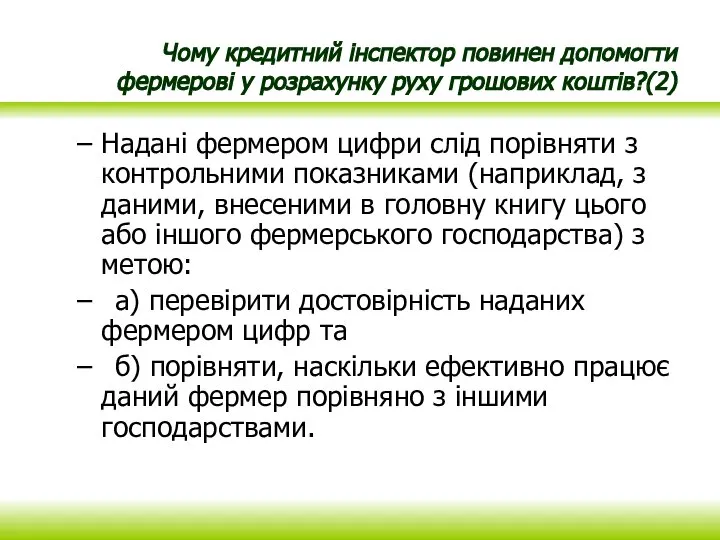 Чому кредитний інспектор повинен допомогти фермерові у розрахунку руху грошових коштів?(2)

– Надані фермером цифри слід порівняти з контрольними показниками (наприклад, з даними, внесеними в головну книгу цього або іншого фермерського господарства) з метою:

– а) перевірити достовірність наданих фермером цифр та

– б) порівняти, наскільки ефективно працює даний фермер порівняно з іншими господарствами.